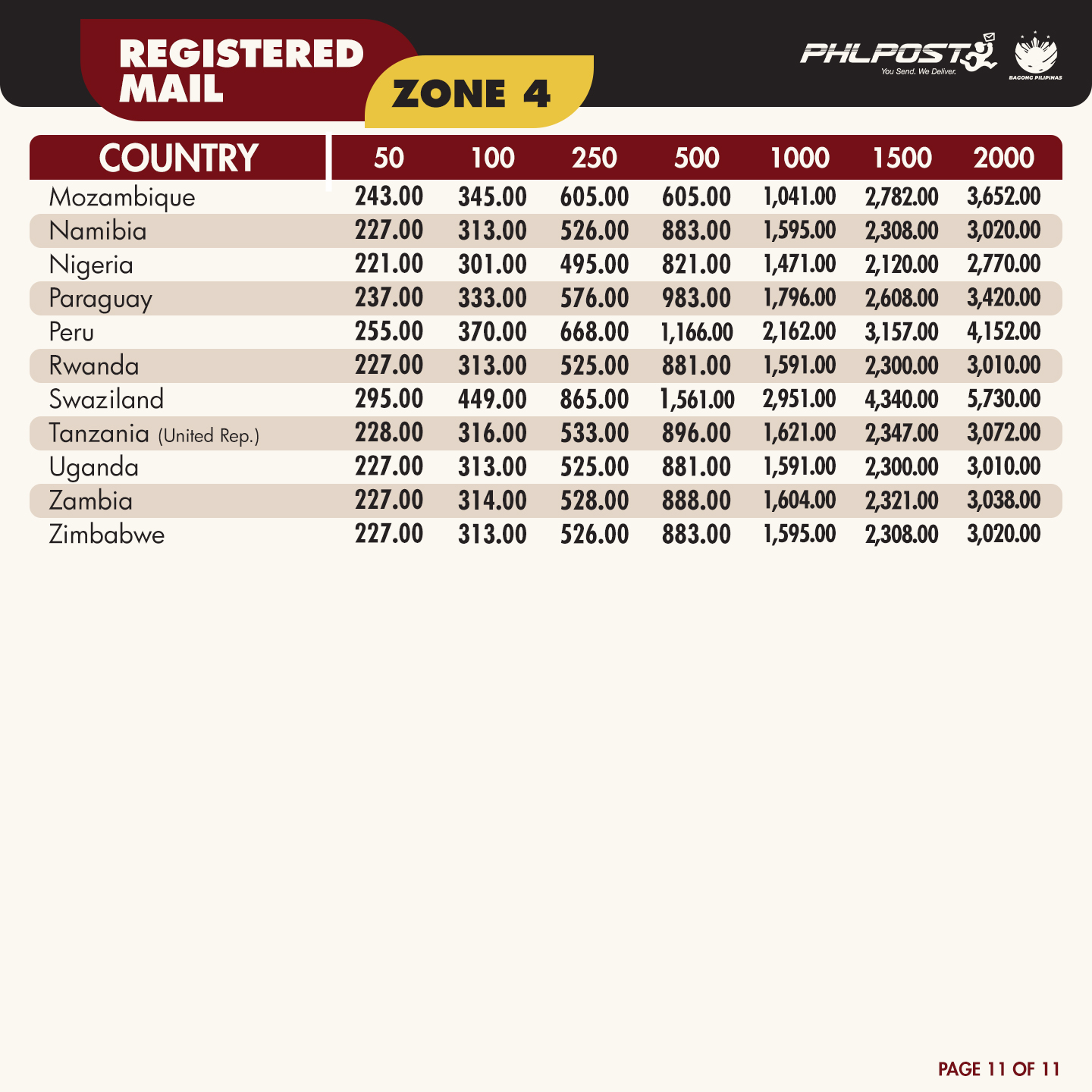 REGISTERED MAIL

ZONE 4

PHLPOST
You Send. We Deliver.

BAGONG PILIPINAS

| COUNTRY | 50 | 100 | 250 | 500 | 1000 | 1500 | 2000 |
|---|---|---|---|---|---|---|---|
| Mozambique | 243.00 | 345.00 | 605.00 | 605.00 | 1,041.00 | 2,782.00 | 3,652.00 |
| Namibia | 227.00 | 313.00 | 526.00 | 883.00 | 1,595.00 | 2,308.00 | 3,020.00 |
| Nigeria | 221.00 | 301.00 | 495.00 | 821.00 | 1,471.00 | 2,120.00 | 2,770.00 |
| Paraguay | 237.00 | 333.00 | 576.00 | 983.00 | 1,796.00 | 2,608.00 | 3,420.00 |
| Peru | 255.00 | 370.00 | 668.00 | 1,166.00 | 2,162.00 | 3,157.00 | 4,152.00 |
| Rwanda | 227.00 | 313.00 | 525.00 | 881.00 | 1,591.00 | 2,300.00 | 3,010.00 |
| Swaziland | 295.00 | 449.00 | 865.00 | 1,561.00 | 2,951.00 | 4,340.00 | 5,730.00 |
| Tanzania (United Rep.) | 228.00 | 316.00 | 533.00 | 896.00 | 1,621.00 | 2,347.00 | 3,072.00 |
| Uganda | 227.00 | 313.00 | 525.00 | 881.00 | 1,591.00 | 2,300.00 | 3,010.00 |
| Zambia | 227.00 | 314.00 | 528.00 | 888.00 | 1,604.00 | 2,321.00 | 3,038.00 |
| Zimbabwe | 227.00 | 313.00 | 526.00 | 883.00 | 1,595.00 | 2,308.00 | 3,020.00 |

PAGE 11 OF 11